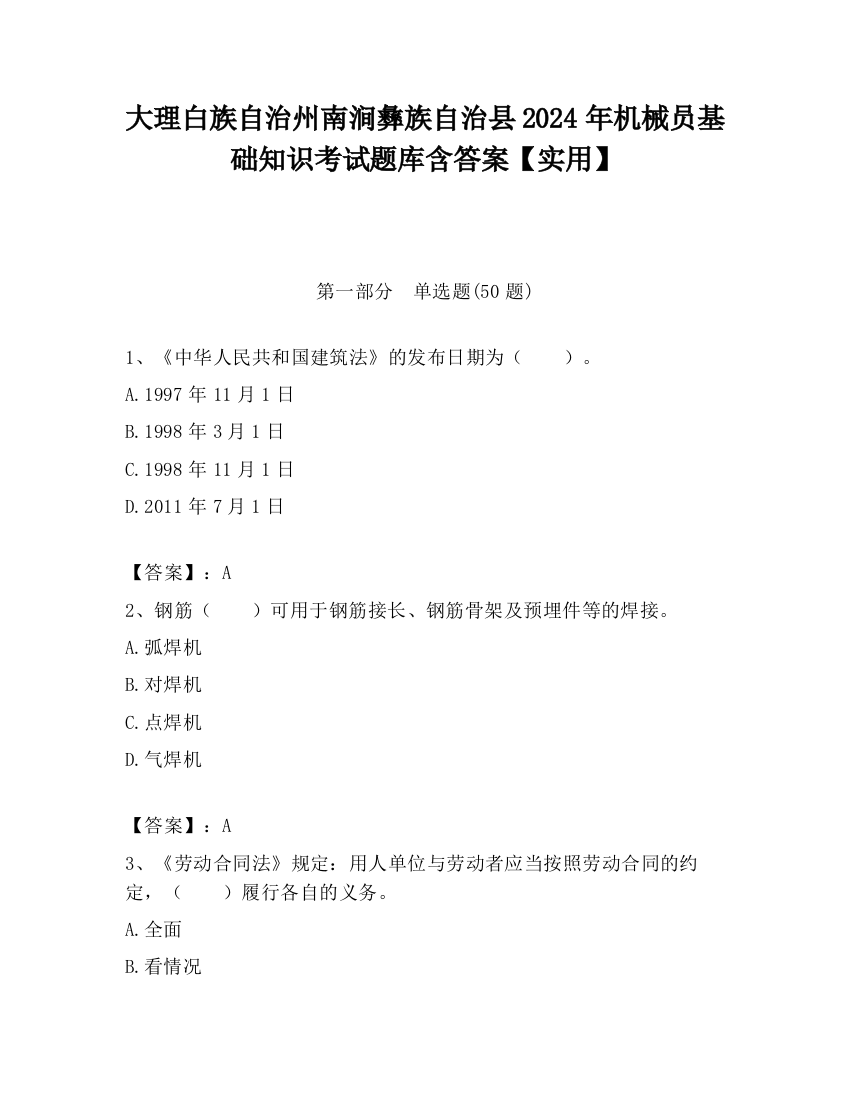 大理白族自治州南涧彝族自治县2024年机械员基础知识考试题库含答案【实用】

第一部分　单选题(50题)

1、《中华人民共和国建筑法》的发布日期为（　　）。

A.1997年11月1日

B.1998年3月1日

C.1998年11月1日

D.2011年7月1日

【答案】：A

2、钢筋（　　）可用于钢筋接长、钢筋骨架及预埋件等的焊接。

A.弧焊机

B.对焊机

C.点焊机

D.气焊机

【答案】：A

3、《劳动合同法》规定：用人单位与劳动者应当按照劳动合同的约定，（　　）履行各自的义务。

A.全面

B.看情况